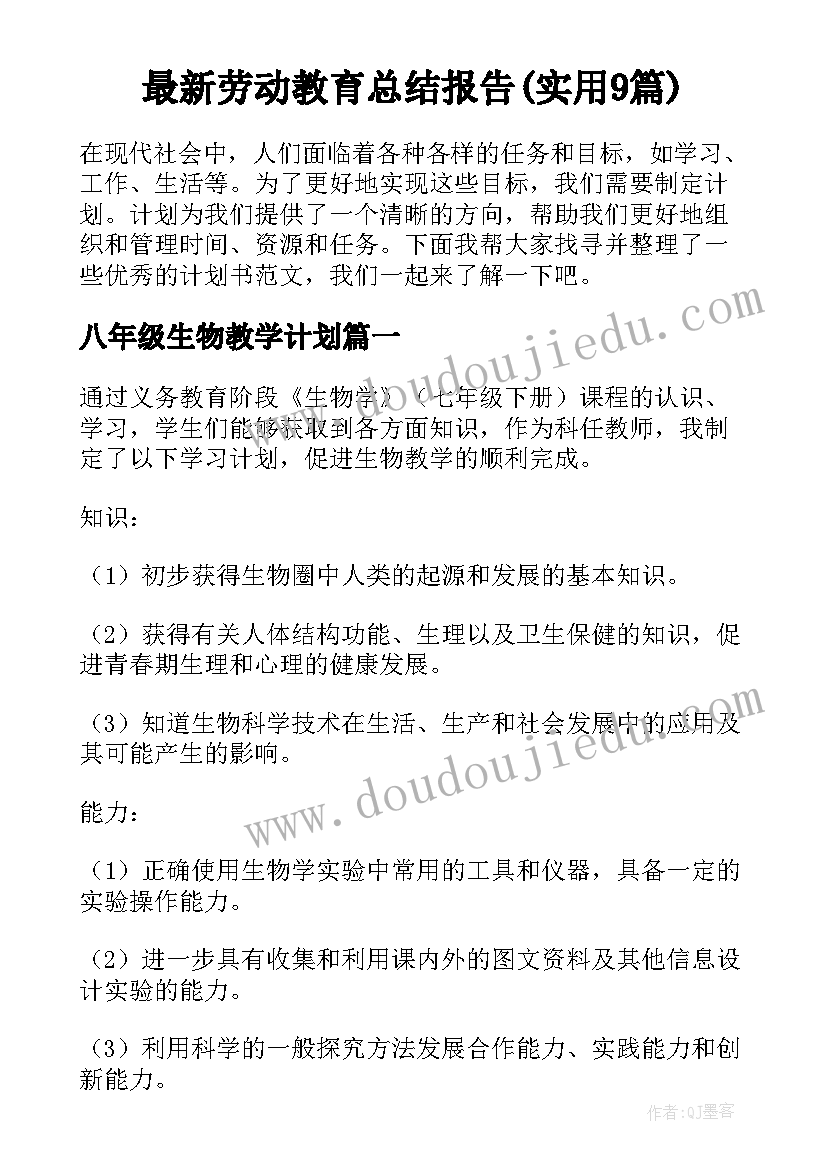 最新劳动教育总结报告(实用9篇)

在现代社会中，人们面临着各种各样的任务和目标，如学习、工作、生活等。为了更好地实现这些目标，我们需要制定计划。计划为我们提供了一个清晰的方向，帮助我们更好地组织和管理时间、资源和任务。下面我帮大家找寻并整理了一些优秀的计划书范文，我们一起来了解一下吧。

八年级生物教学计划篇一

通过义务教育阶段《生物学》（七年级下册）课程的认识、学习，学生们能够获取到各方面知识，作为科任教师，我制定了以下学习计划，促进生物教学的顺利完成。

知识：

（1）初步获得生物圈中人类的起源和发展的基本知识。

（2）获得有关人体结构功能、生理以及卫生保健的知识，促进青春期生理和心理的健康发展。

（3）知道生物科学技术在生活、生产和社会发展中的应用及其可能产生的影响。

能力：

（1）正确使用生物学实验中常用的工具和仪器，具备一定的实验操作能力。

（2）进一步具有收集和利用课内外的图文资料及其他信息设计实验的能力。

（3）利用科学的一般探究方法发展合作能力、实践能力和创新能力。

www.doudoujiedu.com

www.doudoujiedu.com

作者:QJ墨客